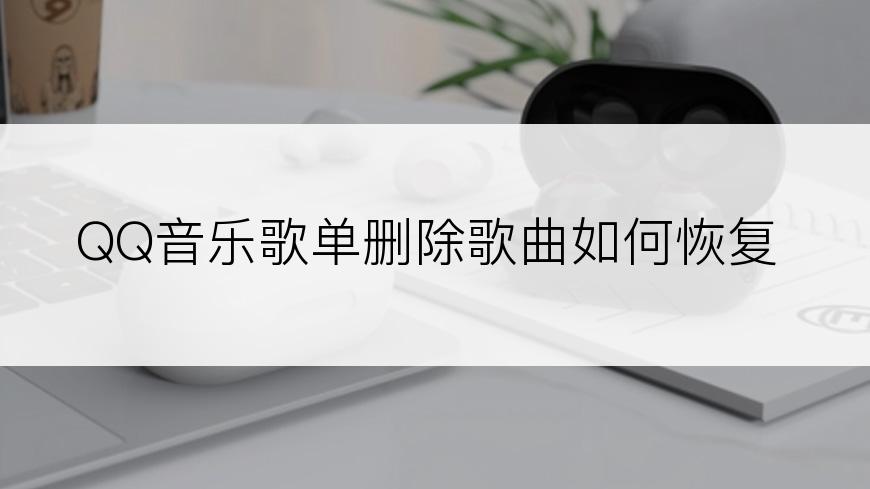 QQ音乐歌单删除歌曲如何恢复